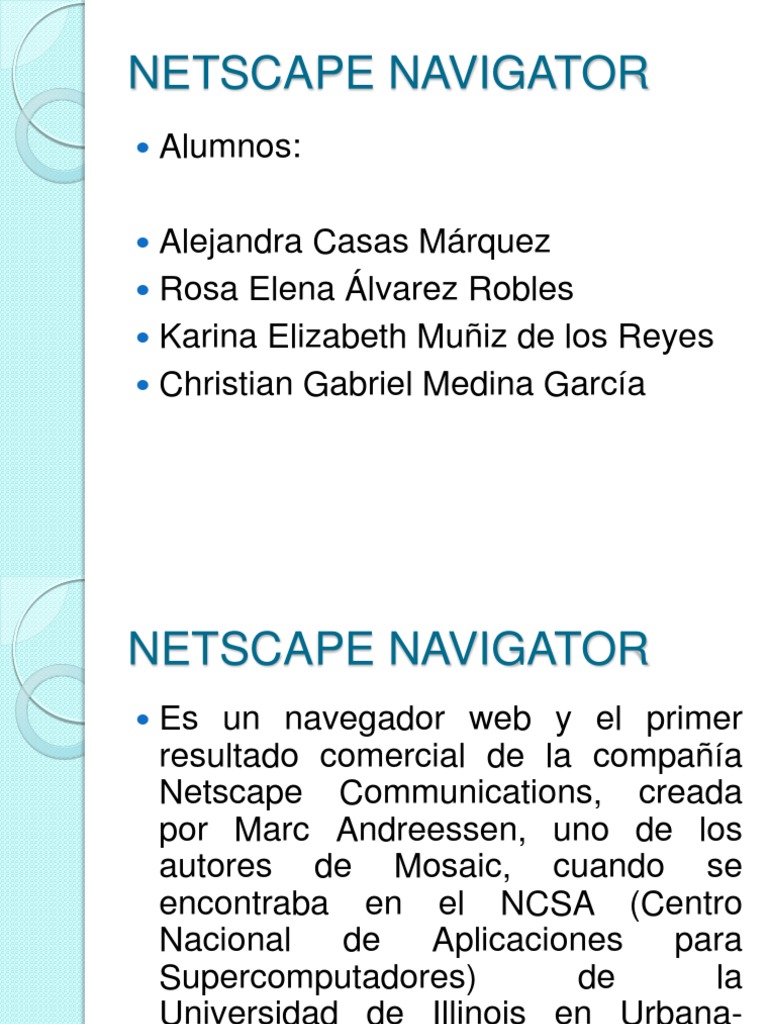 NETSCAPE NAVIGATOR

- Alumnos:

- Alejandra Casas Márquez
- Rosa Elena Álvarez Robles
- Karina Elizabeth Muñiz de los Reyes
- Christian Gabriel Medina García

NETSCAPE NAVIGATOR

- Es un navegador web y el primer resultado comercial de la compañía Netscape Communications, creada por Marc Andreessen, uno de los autores de Mosaic, cuando se encontraba en el NCSA (Centro Nacional de Aplicaciones para Supercomputadores) de la Universidad de Illinois en Urbana-